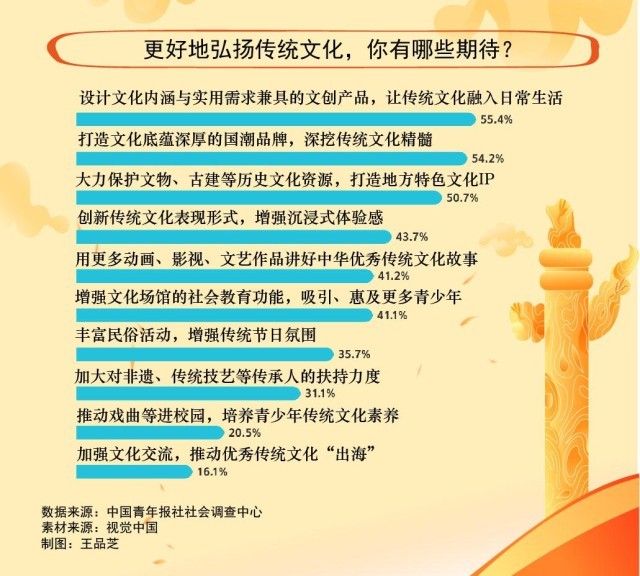 更好地弘扬传统文化，你有哪些期待？

设计文化内涵与实用需求兼具的文创产品，让传统文化融入日常生活
55.4%

打造文化底蕴深厚的国潮品牌，深挖传统文化精髓
54.2%

大力保护文物、古建等历史文化资源，打造地方特色文化IP
50.7%

创新传统文化表现形式，增强沉浸式体验感
43.7%

用更多动画、影视、文艺作品讲好中华优秀传统文化故事
41.2%

增强文化场馆的社会教育功能，吸引、惠及更多青少年
41.1%

丰富民俗活动，增强传统节日氛围
35.7%

加大对非遗、传统技艺等传承人的扶持力度
31.1%

推动戏曲等进校园，培养青少年传统文化素养
20.5%

加强文化交流，推动优秀传统文化“出海”
16.1%

数据来源：中国青年报社社会调查中心
素材来源：视觉中国
制图：王品芝